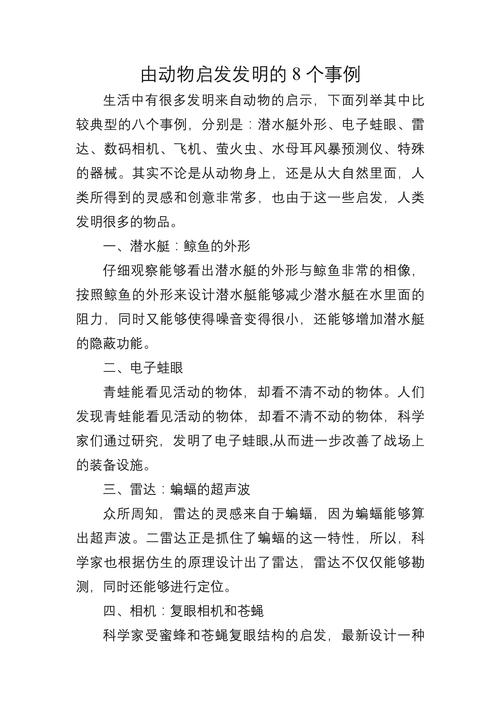 由动物启发发明的 8 个事例

生活中有很多发明来自动物的启示，下面列举其中比较典型的八个事例，分别是：潜水艇外形、电子蛙眼、雷达、数码相机、飞机、萤火虫、水母耳风暴预测仪、特殊的器械。其实不论是从动物身上，还是从大自然里面，人类所得到的灵感和创意非常多，也由于这一些启发，人类发明很多的物品。

一、潜水艇：鲸鱼的外形

仔细观察能够看出潜水艇的外形与鲸鱼非常的相像，按照鲸鱼的外形来设计潜水艇能够减少潜水艇在水里面的阻力，同时又能够使得噪音变得很小，还能够增加潜水艇的隐蔽功能。

二、电子蛙眼

青蛙能看见活动的物体，却看不清不动的物体。人们发现青蛙能看见活动的物体，却看不清不动的物体，科学家们通过研究，发明了电子蛙眼,从而进一步改善了战场上的装备设施。

三、雷达：蝙蝠的超声波

众所周知，雷达的灵感来自于蝙蝠，因为蝙蝠能够算出超声波。二雷达正是抓住了蝙蝠的这一特性，所以，科学家也根据仿生的原理设计出了雷达，雷达不仅仅能够勘测，同时还能够进行定位。

四、相机：复眼相机和苍蝇

科学家受蜜蜂和苍蝇复眼结构的启发，最新设计一种